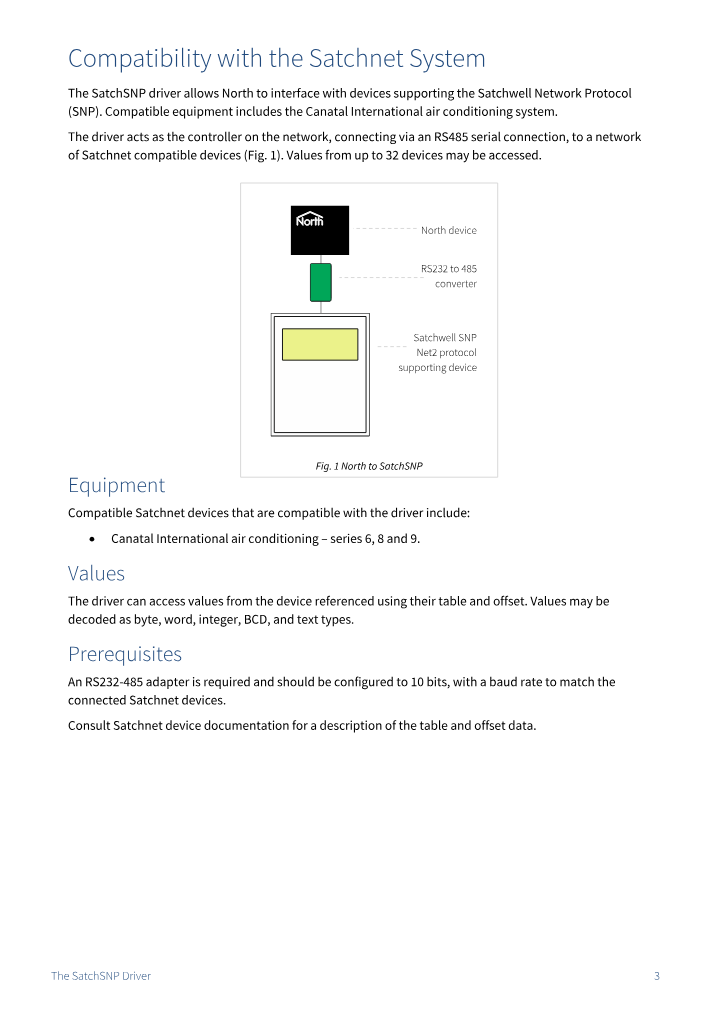 Compatibility with the Satchnet System

The SatchSNP driver allows North to interface with devices supporting the Satchwell Network Protocol (SNP). Compatible equipment includes the Canatal International air conditioning system.

The driver acts as the controller on the network, connecting via an RS485 serial connection, to a network of Satchnet compatible devices (Fig. 1). Values from up to 32 devices may be accessed.

North

North device

RS232 to 485 converter

Satchwell SNP Net2 protocol supporting device

Fig. 1 North to SatchSNP

Equipment

Compatible Satchnet devices that are compatible with the driver include:

• Canatal International air conditioning – series 6, 8 and 9.

Values

The driver can access values from the device referenced using their table and offset. Values may be decoded as byte, word, integer, BCD, and text types.

Prerequisites

An RS232-485 adapter is required and should be configured to 10 bits, with a baud rate to match the connected Satchnet devices.

Consult Satchnet device documentation for a description of the table and offset data.

The SatchSNP Driver

3